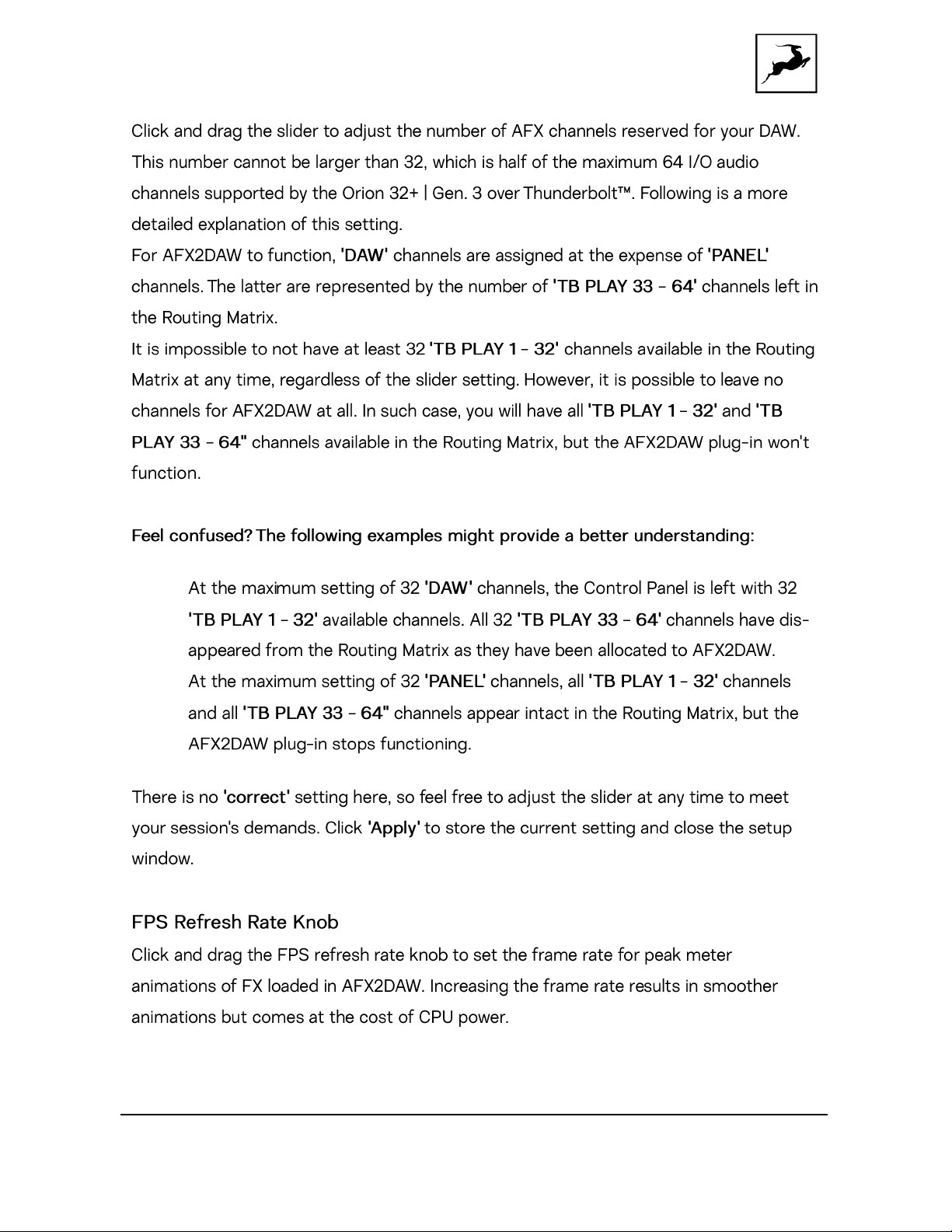 Click and drag the slider to adjust the number of AFX channels reserved for your DAW. This number cannot be larger than 32, which is half of the maximum 64 I/O audio channels supported by the Orion 32+ | Gen. 3 over Thunderbolt™. Following is a more detailed explanation of this setting.

For AFX2DAW to function, 'DAW' channels are assigned at the expense of 'PANEL' channels. The latter are represented by the number of 'TB PLAY 33 - 64' channels left in the Routing Matrix.

It is impossible to not have at least 32 'TB PLAY 1 - 32' channels available in the Routing Matrix at any time, regardless of the slider setting. However, it is possible to leave no channels for AFX2DAW at all. In such case, you will have all 'TB PLAY 1 - 32' and 'TB PLAY 33 - 64" channels available in the Routing Matrix, but the AFX2DAW plug-in won't function.

Feel confused? The following examples might provide a better understanding:

At the maximum setting of 32 'DAW' channels, the Control Panel is left with 32 'TB PLAY 1 - 32' available channels. All 32 'TB PLAY 33 - 64' channels have disappeared from the Routing Matrix as they have been allocated to AFX2DAW.

At the maximum setting of 32 'PANEL' channels, all 'TB PLAY 1 - 32' channels and all 'TB PLAY 33 - 64" channels appear intact in the Routing Matrix, but the AFX2DAW plug-in stops functioning.

There is no 'correct' setting here, so feel free to adjust the slider at any time to meet your session's demands. Click 'Apply' to store the current setting and close the setup window.

FPS Refresh Rate Knob

Click and drag the FPS refresh rate knob to set the frame rate for peak meter animations of FX loaded in AFX2DAW. Increasing the frame rate results in smoother animations but comes at the cost of CPU power.